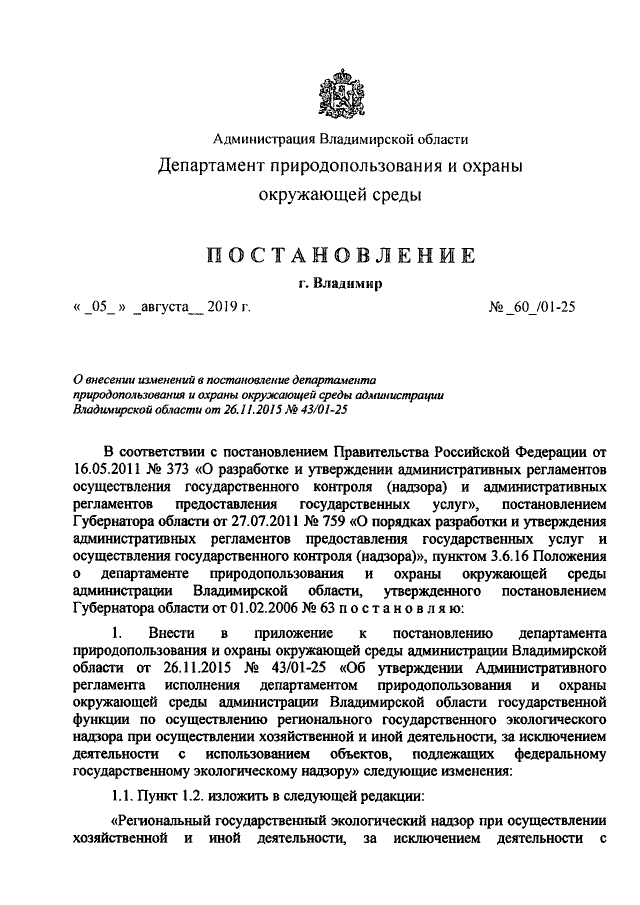 Администрация Владимирской области
Департамент природопользования и охраны окружающей среды

ПОСТАНОВЛЕНИЕ
г. Владимир

« _05_ » _августа__ 2019 г.    № _60_/01-25

О внесении изменений в постановление департамента природопользования и охраны окружающей среды администрации Владимирской области от 26.11.2015 № 43/01-25

В соответствии с постановлением Правительства Российской Федерации от 16.05.2011 № 373 «О разработке и утверждении административных регламентов осуществления государственного контроля (надзора) и административных регламентов предоставления государственных услуг», постановлением Губернатора области от 27.07.2011 № 759 «О порядках разработки и утверждения административных регламентов предоставления государственных услуг и осуществления государственного контроля (надзора)», пунктом 3.6.16 Положения о департаменте природопользования и охраны окружающей среды администрации Владимирской области, утвержденного постановлением Губернатора области от 01.02.2006 № 63 п о с т а н о в л я ю:

1. Внести в приложение к постановлению департамента природопользования и охраны окружающей среды администрации Владимирской области от 26.11.2015 № 43/01-25 «Об утверждении Административного регламента исполнения департаментом природопользования и охраны окружающей среды администрации Владимирской области государственной функции по осуществлению регионального государственного экологического надзора при осуществлении хозяйственной и иной деятельности, за исключением деятельности с использованием объектов, подлежащих федеральному государственному экологическому надзору» следующие изменения:

1.1. Пункт 1.2. изложить в следующей редакции:

«Региональный государственный экологический надзор при осуществлении хозяйственной и иной деятельности, за исключением деятельности с